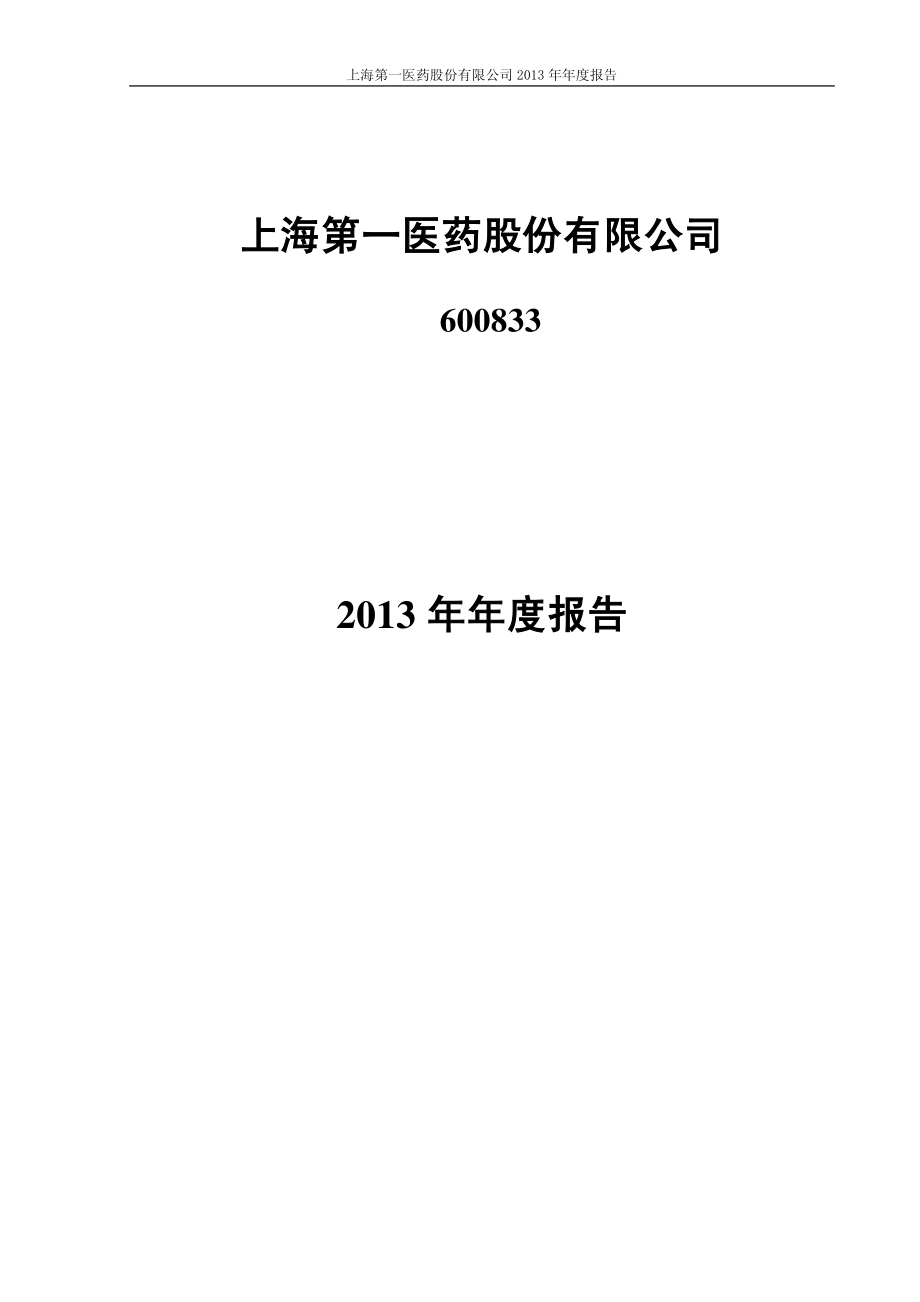 上海第一医药股份有限公司 2013 年年度报告

上海第一医药股份有限公司

600833

2013 年年度报告